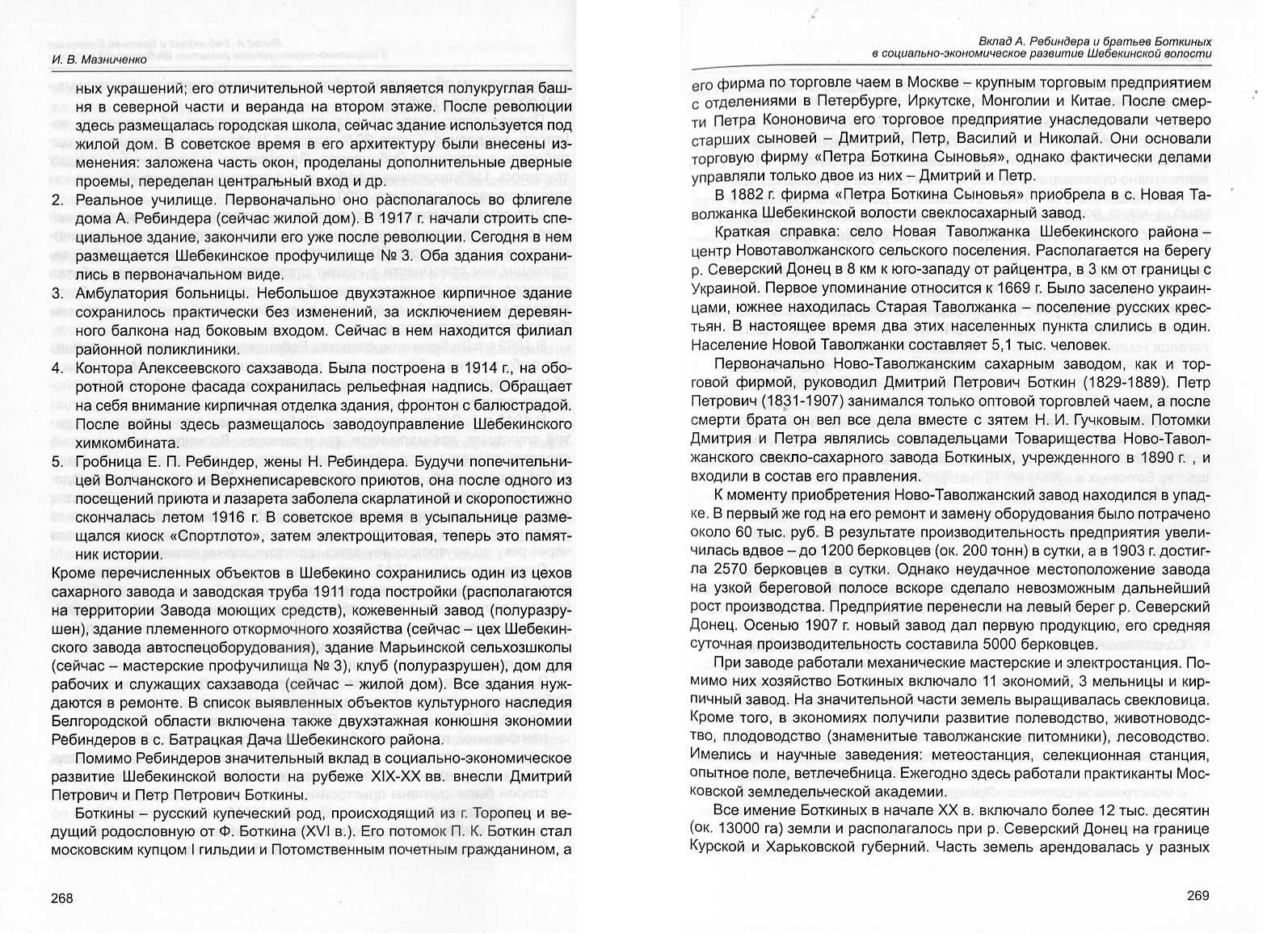 И. В. Мазниченко

ных украшений; его отличительной чертой является полукруглая башня в северной части и веранда на втором этаже. После революции здесь размещалась городская школа, сейчас здание используется под жилой дом. В советское время в его архитектуру были внесены изменения: заложена часть окон, проделаны дополнительные дверные проемы, переделан центральный вход и др.

2. Реальное училище. Первоначально оно располагалось во флигеле дома А. Ребиндера (сейчас жилой дом). В 1917 г. начали строить специальное здание, закончили его уже после революции. Сегодня в нем размещается Шебекинское профучилище № 3. Оба здания сохранились в первоначальном виде.

3. Амбулатория больницы. Небольшое двухэтажное кирпичное здание сохранилось практически без изменений, за исключением деревянного балкона над боковым входом. Сейчас в нем находится филиал районной поликлиники.

4. Контора Алексеевского сахзавода. Была построена в 1914 г., на оборотной стороне фасада сохранилась рельефная надпись. Обращает на себя внимание кирпичная отделка здания, фронтон с балюстрадой. После войны здесь размещалось заводоуправление Шебекинского химкомбината.

5. Гробница Е. П. Ребиндер, жены Н. Ребиндера. Будучи попечительницей Волчанского и Верхнеписаревского приютов, она после одного из посещений приюта и лазарета заболела скарлатиной и скоропостижно скончалась летом 1916 г. В советское время в усыпальнице размещался киоск «Спортлото», затем электрощитовая, теперь это памятник истории.

Кроме перечисленных объектов в Шебекино сохранились один из цехов сахарного завода и заводская труба 1911 года постройки (располагаются на территории Завода моющих средств), кожевенный завод (полуразрушен), здание племенного откормочного хозяйства (сейчас – цех Шебекинского завода автоспецоборудования), здание Марьинской сельхозшколы (сейчас – мастерские профучилища № 3), клуб (полуразрушен), дом для рабочих и служащих сахзавода (сейчас – жилой дом). Все здания нуждаются в ремонте. В список выявленных объектов культурного наследия Белгородской области включена также двухэтажная конюшня экономии Ребиндеров в с. Батрацкая Дача Шебекинского района.

Помимо Ребиндеров значительный вклад в социально-экономическое развитие Шебекинской волости на рубеже XIX-XX вв. внесли Дмитрий Петрович и Петр Петрович Боткины.

Боткины – русский купеческий род, происходящий из г. Торопец и ведущий родословную от Ф. Боткина (XVI в.). Его потомок П. К. Боткин стал московским купцом I гильдии и Потомственным почетным гражданином, а

268

Вклад А. Ребиндера и братьев Боткиных в социально-экономическое развитие Шебекинской волости

его фирма по торговле чаем в Москве – крупным торговым предприятием с отделениями в Петербурге, Иркутске, Монголии и Китае. После смерти Петра Кононовича его торговое предприятие унаследовали четверо старших сыновей – Дмитрий, Петр, Василий и Николай. Они основали торговую фирму «Петра Боткина Сыновья», однако фактически делами управляли только двое из них – Дмитрий и Петр.

В 1882 г. фирма «Петра Боткина Сыновья» приобрела в с. Новая Таволжанка Шебекинской волости свеклосахарный завод.

Краткая справка: село Новая Таволжанка Шебекинского района – центр Новотаволжанского сельского поселения. Располагается на берегу р. Северский Донец в 8 км к юго-западу от райцентра, в 3 км от границы с Украиной. Первое упоминание относится к 1669 г. Было заселено украинцами, южнее находилась Старая Таволжанка – поселение русских крестьян. В настоящее время два этих населенных пункта слились в один. Население Новой Таволжанки составляет 5,1 тыс. человек.

Первоначально Ново-Таволжанским сахарным заводом, как и торговой фирмой, руководил Дмитрий Петрович Боткин (1829-1889). Петр Петрович (1831-1907) занимался только оптовой торговлей чаем, а после смерти брата он вел все дела вместе с зятем Н. И. Гучковым. Потомки Дмитрия и Петра являлись совладельцами Товарищества Ново-Таволжанского свекло-сахарного завода Боткиных, учрежденного в 1890 г. , и входили в состав его правления.

К моменту приобретения Ново-Таволжанский завод находился в упадке. В первый же год на его ремонт и замену оборудования было потрачено около 60 тыс. руб. В результате производительность предприятия увеличилась вдвое – до 1200 берковцев (ок. 200 тонн) в сутки, а в 1903 г. достигла 2570 берковцев в сутки. Однако неудачное местоположение завода на узкой береговой полосе вскоре сделало невозможным дальнейший рост производства. Предприятие перенесли на левый берег р. Северский Донец. Осенью 1907 г. новый завод дал первую продукцию, его средняя суточная производительность составила 5000 берковцев.

При заводе работали механические мастерские и электростанция. Помимо них хозяйство Боткиных включало 11 экономий, 3 мельницы и кирпичный завод. На значительной части земель выращивалась свекловица. Кроме того, в экономиях получили развитие полеводство, животноводство, плодоводство (знаменитые таволжанские питомники), лесоводство. Имелись и научные заведения: метеостанция, селекционная станция, опытное поле, ветлечебница. Ежегодно здесь работали практиканты Московской земледельческой академии.

Все имение Боткиных в начале XX в. включало более 12 тыс. десятин (ок. 13000 га) земли и располагалось при р. Северский Донец на границе Курской и Харьковской губерний. Часть земель арендовалась у разных

269